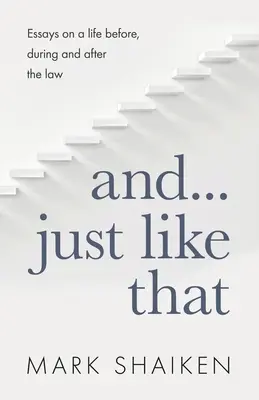 Essays on a life before, during and after the law

and...
just like
that

MARK SHAIKEN